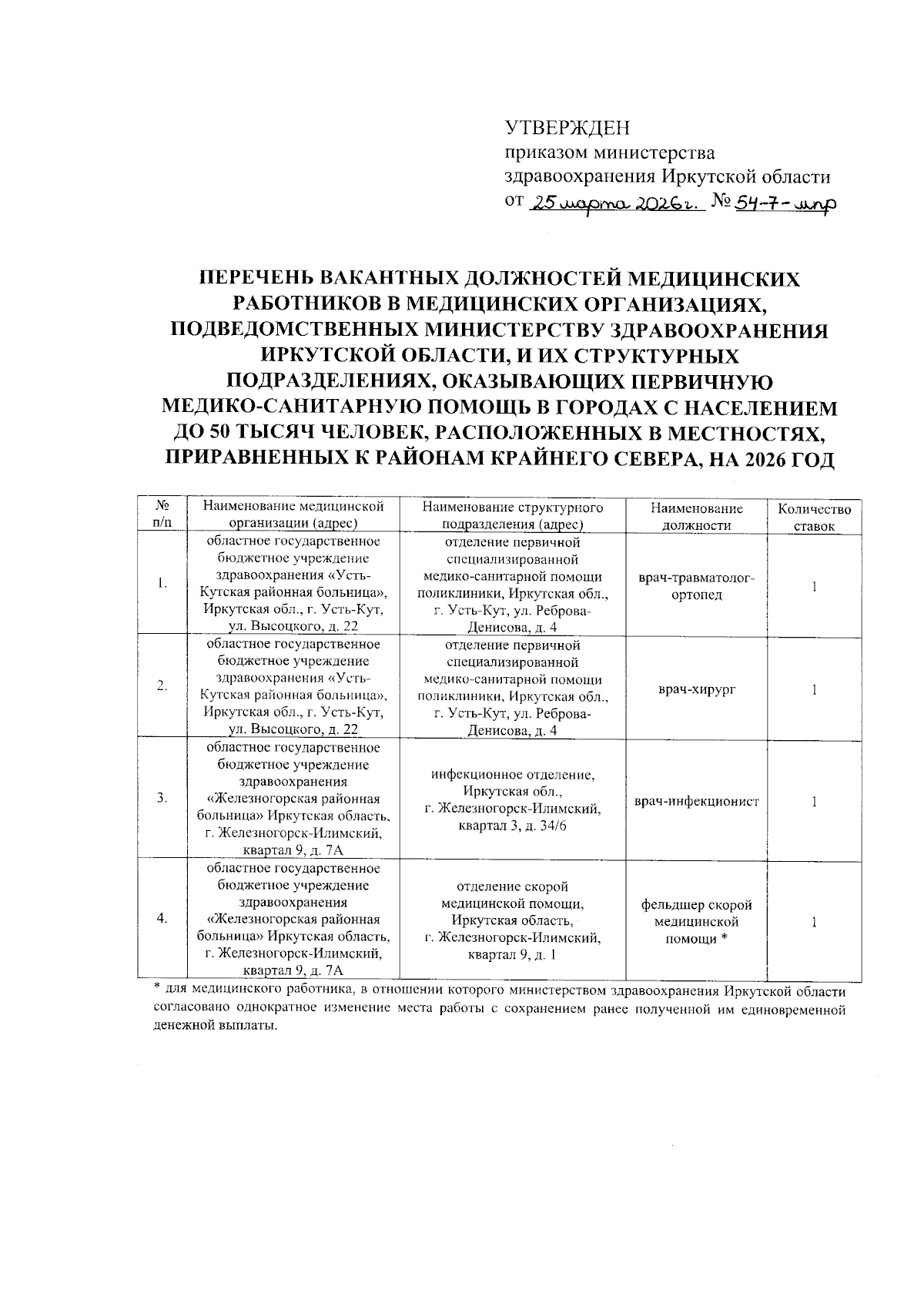 УТВЕРЖДЕН
приказом министерства здравоохранения Иркутской области
от 25 марта 2026г. № 54-7-мпр

ПЕРЕЧЕНЬ ВАКАНТНЫХ ДОЛЖНОСТЕЙ МЕДИЦИНСКИХ РАБОТНИКОВ В МЕДИЦИНСКИХ ОРГАНИЗАЦИЯХ, ПОДВЕДОМСТВЕННЫХ МИНИСТЕРСТВУ ЗДРАВООХРАНЕНИЯ ИРКУТСКОЙ ОБЛАСТИ, И ИХ СТРУКТУРНЫХ ПОДРАЗДЕЛЕНИЯХ, ОКАЗЫВАЮЩИХ ПЕРВИЧНУЮ МЕДИКО-САНИТАРНУЮ ПОМОЩЬ В ГОРОДАХ С НАСЕЛЕНИЕМ ДО 50 ТЫСЯЧ ЧЕЛОВЕК, РАСПОЛОЖЕННЫХ В МЕСТНОСТЯХ, ПРИРАВНЕННЫХ К РАЙОНАМ КРАЙНЕГО СЕВЕРА, НА 2026 ГОД

| № п/п | Наименование медицинской организации (адрес) | Наименование структурного подразделения (адрес) | Наименование должности | Количество ставок |
|---|---|---|---|---|
| 1. | областное государственное бюджетное учреждение здравоохранения «Усть-Кутская районная больница», Иркутская обл., г. Усть-Кут, ул. Высоцкого, д. 22 | отделение первичной специализированной медико-санитарной помощи поликлиники, Иркутская обл., г. Усть-Кут, ул. Реброва-Денисова, д. 4 | врач-травматолог-ортопед | 1 |
| 2. | областное государственное бюджетное учреждение здравоохранения «Усть-Кутская районная больница», Иркутская обл., г. Усть-Кут, ул. Высоцкого, д. 22 | отделение первичной специализированной медико-санитарной помощи поликлиники, Иркутская обл., г. Усть-Кут, ул. Реброва-Денисова, д. 4 | врач-хирург | 1 |
| 3. | областное государственное бюджетное учреждение здравоохранения «Железногорская районная больница» Иркутская область, г. Железногорск-Илимский, квартал 9, д. 7А | инфекционное отделение, Иркутская обл., г. Железногорск-Илимский, квартал 3, д. 34/6 | врач-инфекционист | 1 |
| 4. | областное государственное бюджетное учреждение здравоохранения «Железногорская районная больница» Иркутская область, г. Железногорск-Илимский, квартал 9, д. 7А | отделение скорой медицинской помощи, Иркутская область, г. Железногорск-Илимский, квартал 9, д. 1 | фельдшер скорой медицинской помощи * | 1 |

* для медицинского работника, в отношении которого министерством здравоохранения Иркутской области согласовано однократное изменение места работы с сохранением ранее полученной им единовременной денежной выплаты.